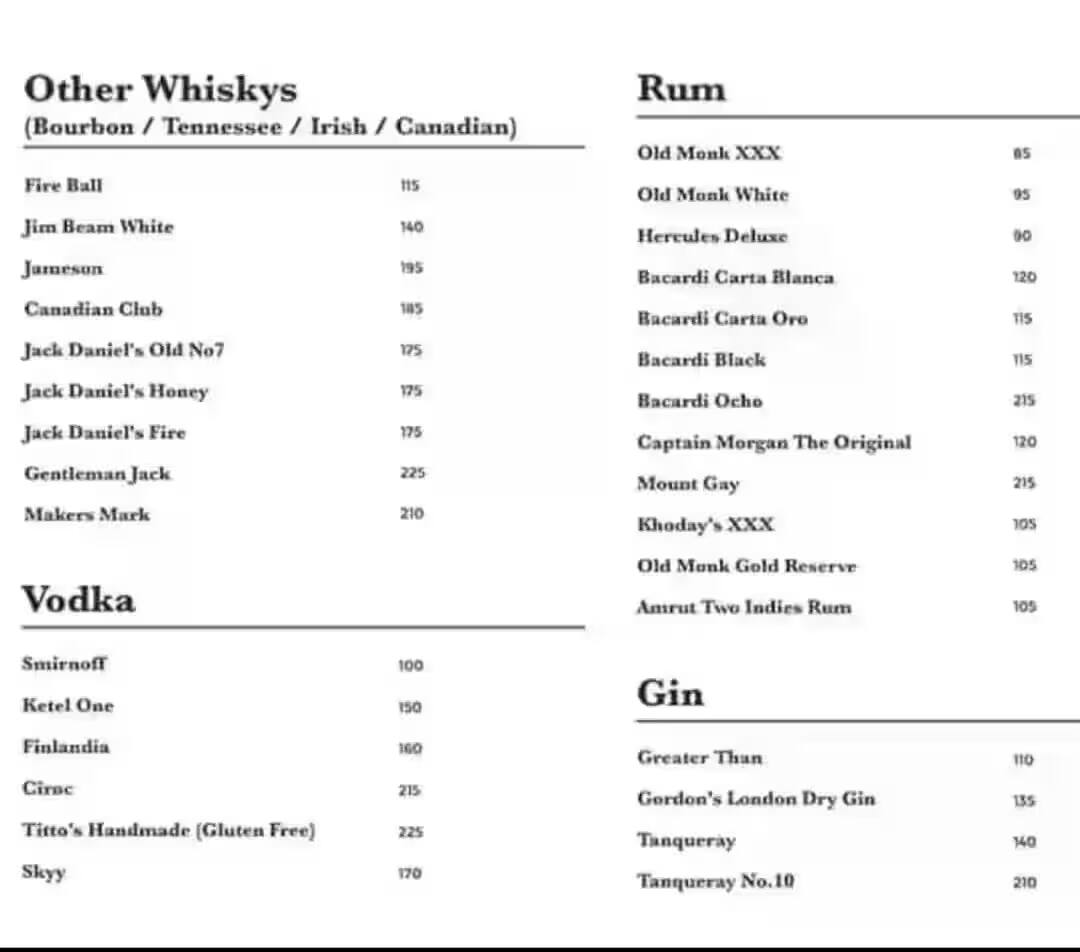 Other Whiskys
(Bourbon / Tennessee / Irish / Canadian)

| | |
|---|---|
| Fire Ball | 115 |
| Jim Beam White | 140 |
| Jameson | 195 |
| Canadian Club | 185 |
| Jack Daniel's Old No7 | 175 |
| Jack Daniel's Honey | 175 |
| Jack Daniel's Fire | 175 |
| Gentleman Jack | 225 |
| Makers Mark | 210 |

Vodka

| | |
|---|---|
| Smirnoff | 100 |
| Ketel One | 150 |
| Finlandia | 160 |
| Ciroc | 215 |
| Titto's Handmade (Gluten Free) | 225 |
| Skyy | 170 |

Rum

| | |
|---|---|
| Old Monk XXX | 85 |
| Old Monk White | 95 |
| Hercules Deluxe | 90 |
| Bacardi Carta Blanca | 120 |
| Bacardi Carta Oro | 115 |
| Bacardi Black | 115 |
| Bacardi Ocho | 215 |
| Captain Morgan The Original | 120 |
| Mount Gay | 215 |
| Khoday's XXX | 105 |
| Old Monk Gold Reserve | 105 |
| Amrut Two Indies Rum | 105 |

Gin

| | |
|---|---|
| Greater Than | 110 |
| Gordon's London Dry Gin | 135 |
| Tanqueray | 140 |
| Tanqueray No.10 | 210 |